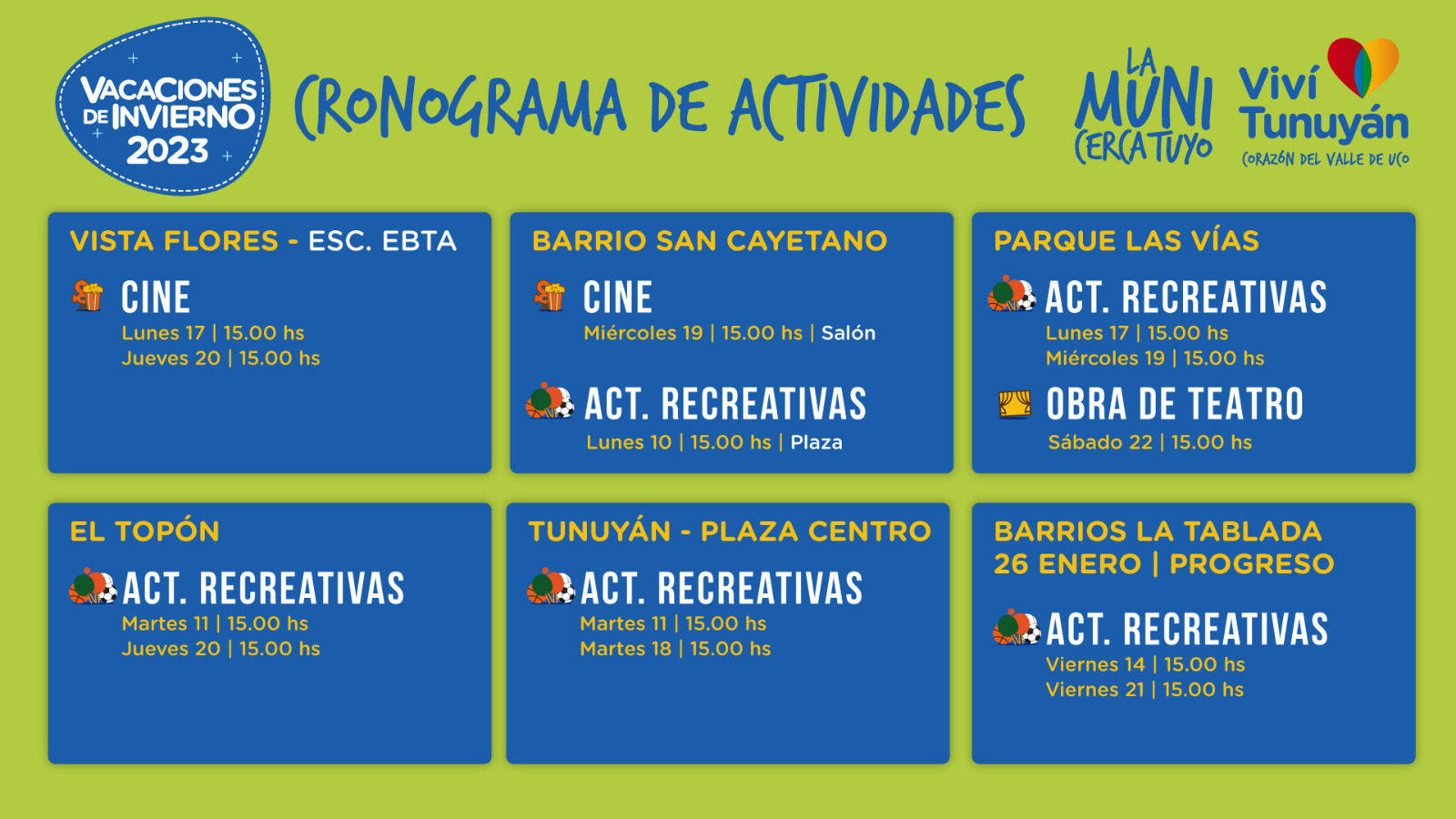 VACACIONES DE INVIERNO 2023

CRONOGRAMA DE ACTIVIDADES

LA MUNI CERCA TUYO

Viví Tunuyán
CORAZÓN DEL VALLE DE UCO

VISTA FLORES - ESC. EBTA

CINE
Lunes 17 | 15.00 hs
Jueves 20 | 15.00 hs

BARRIO SAN CAYETANO

CINE
Miércoles 19 | 15.00 hs | Salón

ACT. RECREATIVAS
Lunes 10 | 15.00 hs | Plaza

PARQUE LAS VÍAS

ACT. RECREATIVAS
Lunes 17 | 15.00 hs
Miércoles 19 | 15.00 hs

OBRA DE TEATRO
Sábado 22 | 15.00 hs

EL TOPÓN

ACT. RECREATIVAS
Martes 11 | 15.00 hs
Jueves 20 | 15.00 hs

TUNUYÁN - PLAZA CENTRO

ACT. RECREATIVAS
Martes 11 | 15.00 hs
Martes 18 | 15.00 hs

BARRIOS LA TABLADA
26 ENERO | PROGRESO

ACT. RECREATIVAS
Viernes 14 | 15.00 hs
Viernes 21 | 15.00 hs